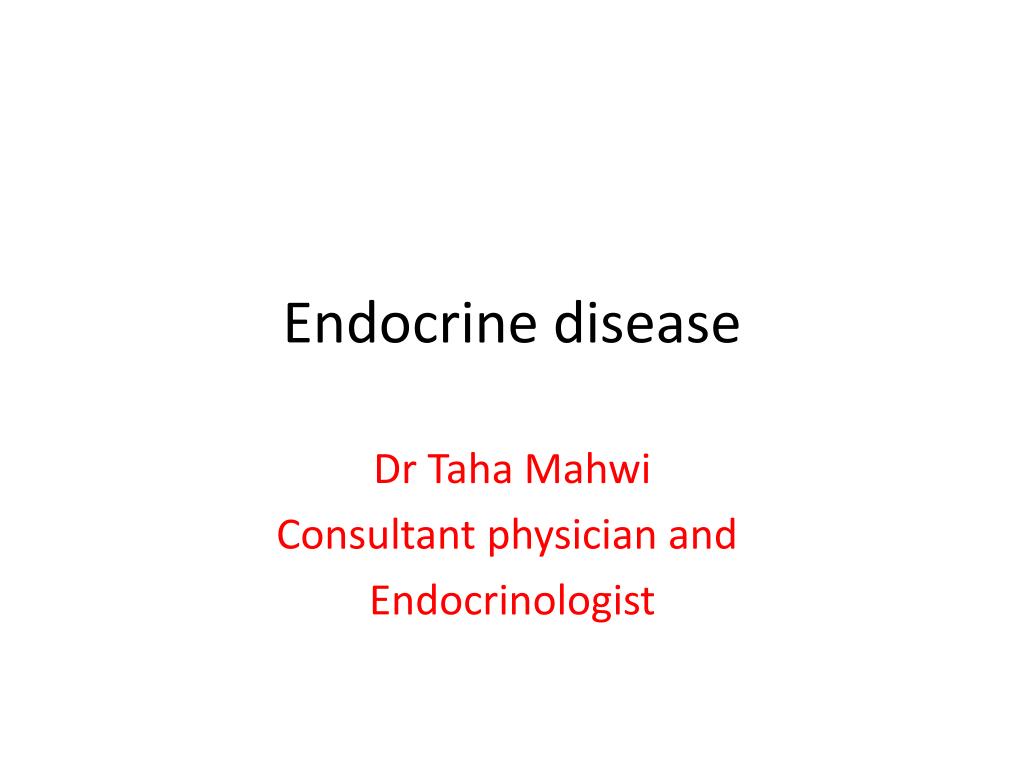 Endocrine disease

Dr Taha Mahwi
Consultant physician and
Endocrinologist